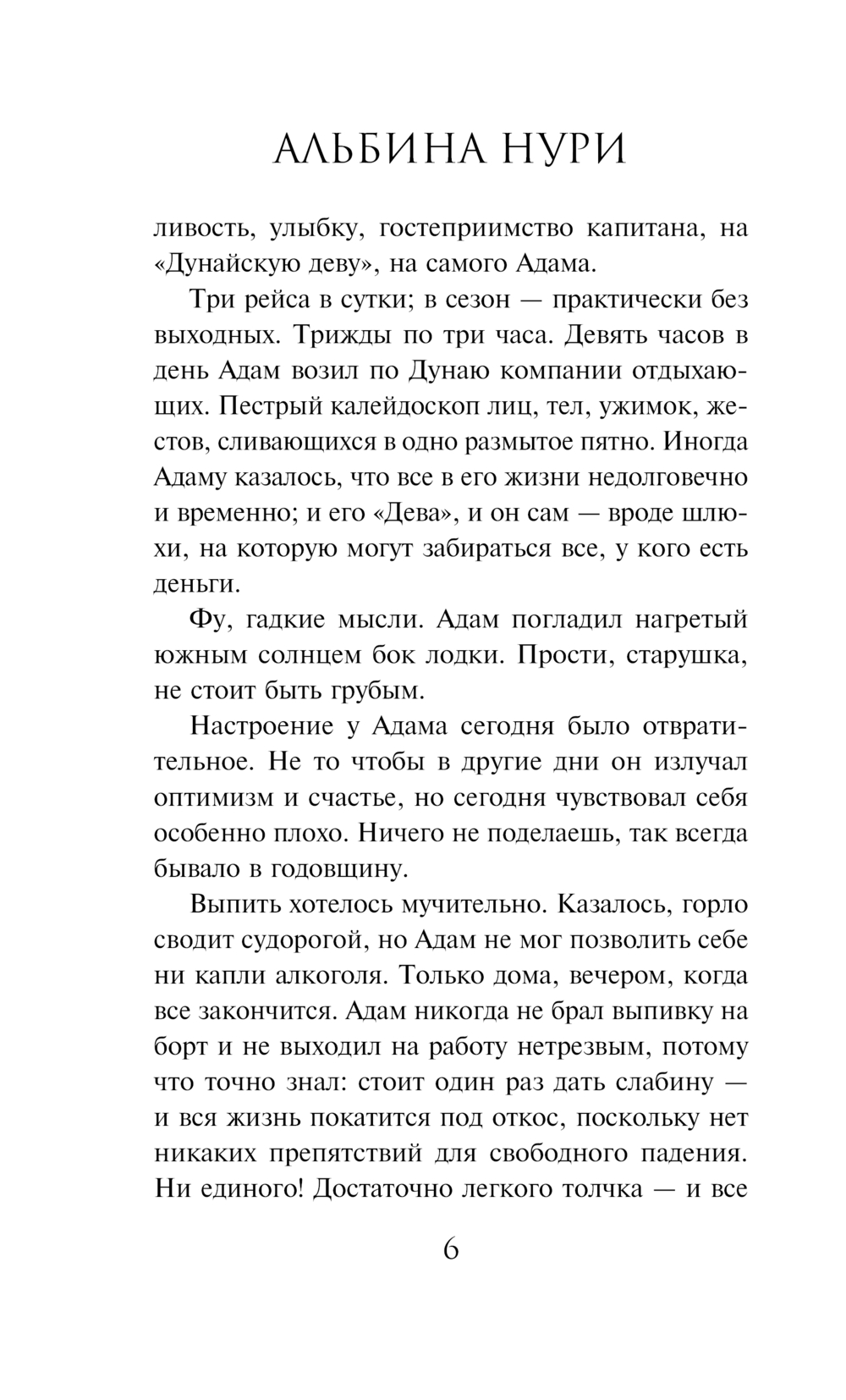 АЛЬБИНА НУРИ

ливость, улыбку, гостеприимство капитана, на «Дунайскую деву», на самого Адама.

Три рейса в сутки; в сезон — практически без выходных. Трижды по три часа. Девять часов в день Адам возил по Дунаю компании отдыхающих. Пестрый калейдоскоп лиц, тел, ужимок, жестов, сливающихся в одно размытое пятно. Иногда Адаму казалось, что все в его жизни недолговечно и временно; и его «Дева», и он сам — вроде шлюхи, на которую могут забираться все, у кого есть деньги.

Фу, гадкие мысли. Адам погладил нагретый южным солнцем бок лодки. Прости, старушка, не стоит быть грубым.

Настроение у Адама сегодня было отвратительное. Не то чтобы в другие дни он излучал оптимизм и счастье, но сегодня чувствовал себя особенно плохо. Ничего не поделаешь, так всегда бывало в годовщину.

Выпить хотелось мучительно. Казалось, горло сводит судорогой, но Адам не мог позволить себе ни капли алкоголя. Только дома, вечером, когда все закончится. Адам никогда не брал выпивку на борт и не выходил на работу нетрезвым, потому что точно знал: стоит один раз дать слабину — и вся жизнь покатится под откос, поскольку нет никаких препятствий для свободного падения. Ни единого! Достаточно легкого толчка — и все

6